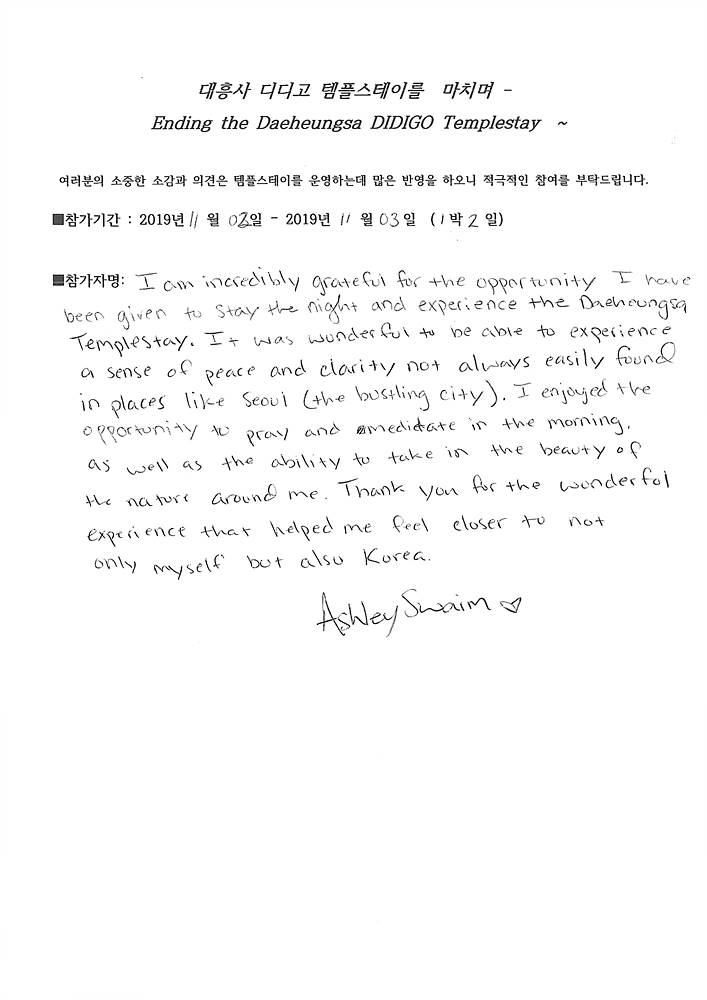 대흥사 디디고 템플스테이를 마치며 -
Ending the Daeheungsa DIDIGO Templestay ~

여러분의 소중한 소감과 의견은 템플스테이를 운영하는데 많은 반영을 하오니 적극적인 참여를 부탁드립니다.

■참가기간 : 2019년 11 월 02일 - 2019년 11 월 03 일 ( 1 박 2 일)

■참가자명: I am incredibly grateful for the opportunity I have been given to stay the night and experience the Daeheungsa Templestay. It was wonderful to be able to experience a sense of peace and clarity not always easily found in places like Seoul (the bustling city). I enjoyed the opportunity to pray and meditate in the morning, as well as the ability to take in the beauty of the nature around me. Thank you for the wonderful experience that helped me feel closer to not only myself but also Korea.

Ashley Swaim ♡